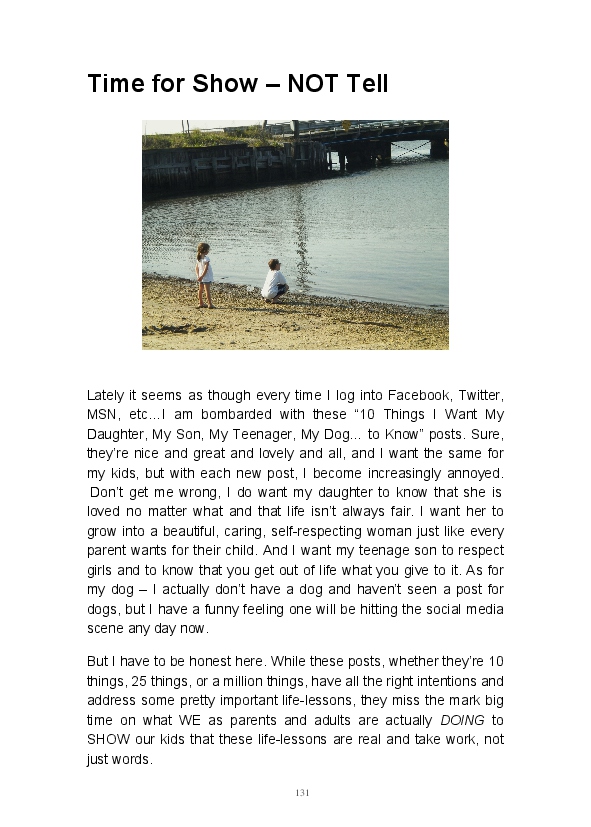 Time for Show – NOT Tell

Lately it seems as though every time I log into Facebook, Twitter, MSN, etc…I am bombarded with these “10 Things I Want My Daughter, My Son, My Teenager, My Dog... to Know” posts. Sure, they’re nice and great and lovely and all, and I want the same for my kids, but with each new post, I become increasingly annoyed. Don’t get me wrong, I do want my daughter to know that she is loved no matter what and that life isn’t always fair. I want her to grow into a beautiful, caring, self-respecting woman just like every parent wants for their child. And I want my teenage son to respect girls and to know that you get out of life what you give to it. As for my dog – I actually don’t have a dog and haven’t seen a post for dogs, but I have a funny feeling one will be hitting the social media scene any day now.

But I have to be honest here. While these posts, whether they’re 10 things, 25 things, or a million things, have all the right intentions and address some pretty important life-lessons, they miss the mark big time on what WE as parents and adults are actually DOING to SHOW our kids that these life-lessons are real and take work, not just words.

131